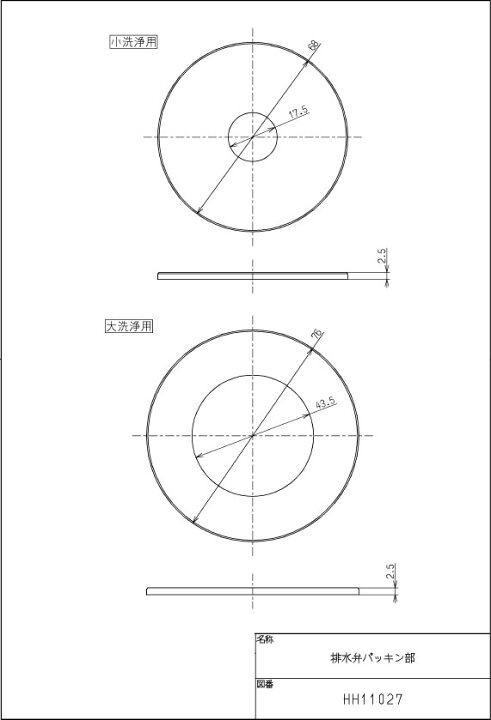 小洗浄用

68

17.5

2.5

大洗浄用

76

43.5

2.5

名称

排水弁パッキン部

図番

HH11027